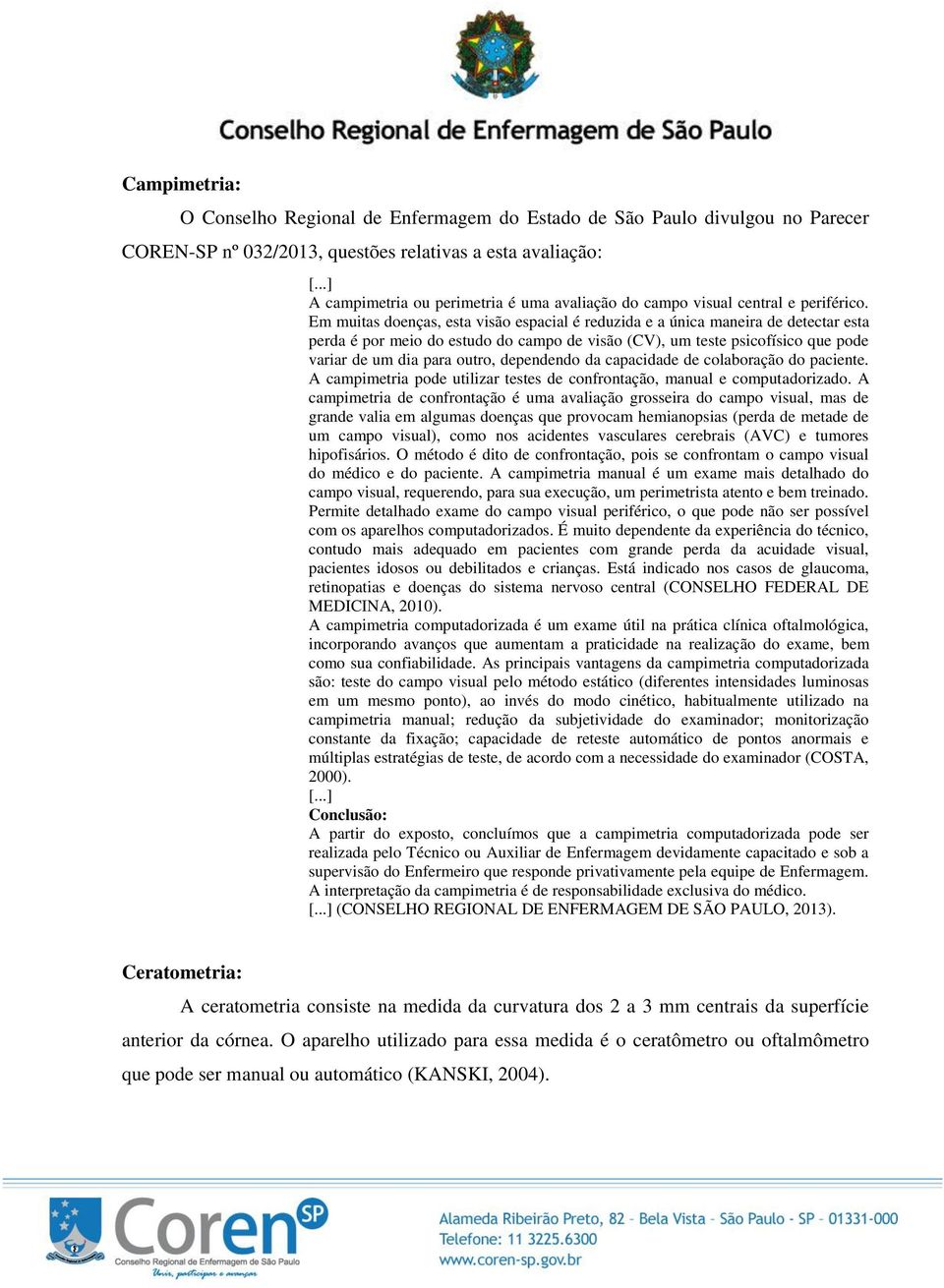 Conselho Regional de Enfermagem de São Paulo

Campimetria:

O Conselho Regional de Enfermagem do Estado de São Paulo divulgou no Parecer COREN-SP nº 032/2013, questões relativas a esta avaliação:

[...]
A campimetria ou perimetria é uma avaliação do campo visual central e periférico. Em muitas doenças, esta visão espacial é reduzida e a única maneira de detectar esta perda é por meio do estudo do campo de visão (CV), um teste psicofísico que pode variar de um dia para outro, dependendo da capacidade de colaboração do paciente.
A campimetria pode utilizar testes de confrontação, manual e computadorizado. A campimetria de confrontação é uma avaliação grosseira do campo visual, mas de grande valia em algumas doenças que provocam hemianopsias (perda de metade de um campo visual), como nos acidentes vasculares cerebrais (AVC) e tumores hipofisários. O método é dito de confrontação, pois se confrontam o campo visual do médico e do paciente. A campimetria manual é um exame mais detalhado do campo visual, requerendo, para sua execução, um perimetrista atento e bem treinado. Permite detalhado exame do campo visual periférico, o que pode não ser possível com os aparelhos computadorizados. É muito dependente da experiência do técnico, contudo mais adequado em pacientes com grande perda da acuidade visual, pacientes idosos ou debilitados e crianças. Está indicado nos casos de glaucoma, retinopatias e doenças do sistema nervoso central (CONSELHO FEDERAL DE MEDICINA, 2010).
A campimetria computadorizada é um exame útil na prática clínica oftalmológica, incorporando avanços que aumentam a praticidade na realização do exame, bem como sua confiabilidade. As principais vantagens da campimetria computadorizada são: teste do campo visual pelo método estático (diferentes intensidades luminosas em um mesmo ponto), ao invés do modo cinético, habitualmente utilizado na campimetria manual; redução da subjetividade do examinador; monitorização constante da fixação; capacidade de reteste automático de pontos anormais e múltiplas estratégias de teste, de acordo com a necessidade do examinador (COSTA, 2000).
[...]
Conclusão:
A partir do exposto, concluímos que a campimetria computadorizada pode ser realizada pelo Técnico ou Auxiliar de Enfermagem devidamente capacitado e sob a supervisão do Enfermeiro que responde privativamente pela equipe de Enfermagem. A interpretação da campimetria é de responsabilidade exclusiva do médico.
[...] (CONSELHO REGIONAL DE ENFERMAGEM DE SÃO PAULO, 2013).

Ceratometria:

A ceratometria consiste na medida da curvatura dos 2 a 3 mm centrais da superfície anterior da córnea. O aparelho utilizado para essa medida é o ceratômetro ou oftalmômetro que pode ser manual ou automático (KANSKI, 2004).

Coren SP
Conselho Regional de Enfermagem de São Paulo
Unir, participar e avançar

Alameda Ribeirão Preto, 82 - Bela Vista - São Paulo - SP - 01331-000
Telefone: 11 3225.6300
www.coren-sp.gov.br